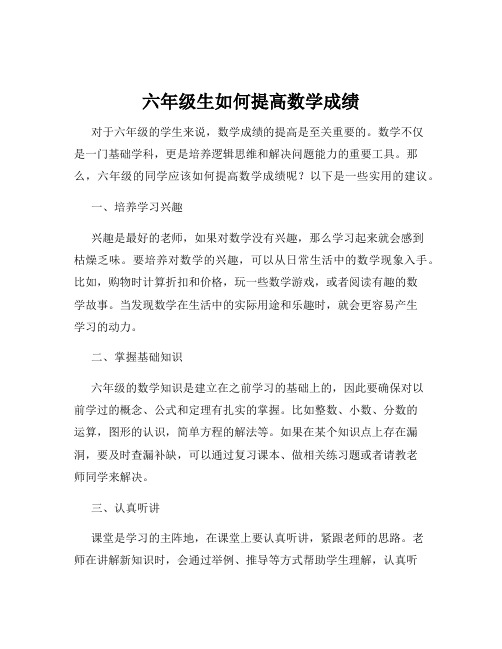 六年级生如何提高数学成绩

对于六年级的学生来说，数学成绩的提高是至关重要的。数学不仅是一门基础学科，更是培养逻辑思维和解决问题能力的重要工具。那么，六年级的同学应该如何提高数学成绩呢？以下是一些实用的建议。

一、培养学习兴趣

兴趣是最好的老师，如果对数学没有兴趣，那么学习起来就会感到枯燥乏味。要培养对数学的兴趣，可以从日常生活中的数学现象入手。比如，购物时计算折扣和价格，玩一些数学游戏，或者阅读有趣的数学故事。当发现数学在生活中的实际用途和乐趣时，就会更容易产生学习的动力。

二、掌握基础知识

六年级的数学知识是建立在之前学习的基础上的，因此要确保对以前学过的概念、公式和定理有扎实的掌握。比如整数、小数、分数的运算，图形的认识，简单方程的解法等。如果在某个知识点上存在漏洞，要及时查漏补缺，可以通过复习课本、做相关练习题或者请教老师同学来解决。

三、认真听讲

课堂是学习的主阵地，在课堂上要认真听讲，紧跟老师的思路。老师在讲解新知识时，会通过举例、推导等方式帮助学生理解，认真听